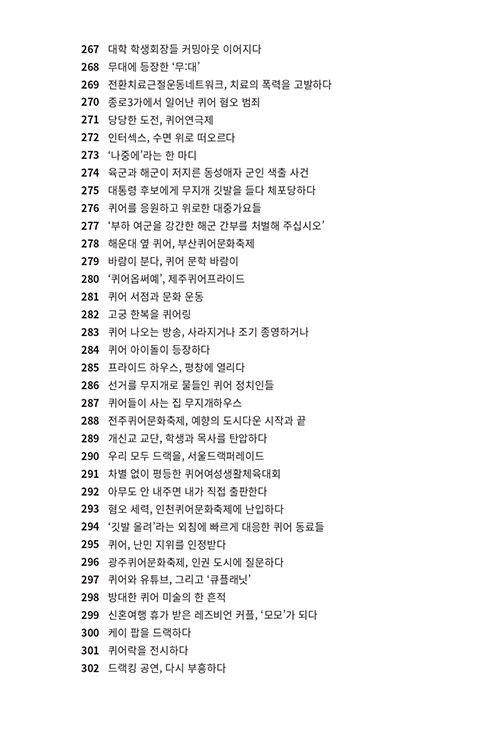 267 대학 학생회장들 커밍아웃 이어지다
268 무대에 등장한 '무:대'
269 전환치료근절운동네트워크, 치료의 폭력을 고발하다
270 종로3가에서 일어난 퀴어 혐오 범죄
271 당당한 도전, 퀴어연극제
272 인터섹스, 수면 위로 떠오르다
273 '나중에'라는 한 마디
274 육군과 해군이 저지른 동성애자 군인 색출 사건
275 대통령 후보에게 무지개 깃발을 들다 체포당하다
276 퀴어를 응원하고 위로한 대중가요들
277 '부하 여군을 강간한 해군 간부를 처벌해 주십시오'
278 해운대 옆 퀴어, 부산퀴어문화축제
279 바람이 분다, 퀴어 문학 바람이
280 '퀴어옵써예', 제주퀴어프라이드
281 퀴어 서점과 문화 운동
282 고궁 한복을 퀴어링
283 퀴어 나오는 방송, 사라지거나 조기 종영하거나
284 퀴어 아이돌이 등장하다
285 프라이드 하우스, 평창에 열리다
286 선거를 무지개로 물들인 퀴어 정치인들
287 퀴어들이 사는 집 무지개하우스
288 전주퀴어문화축제, 예향의 도시다운 시작과 끝
289 개신교 교단, 학생과 목사를 탄압하다
290 우리 모두 드랙을, 서울드랙퍼레이드
291 차별 없이 평등한 퀴어여성생활체육대회
292 아무도 안 내주면 내가 직접 출판한다
293 혐오 세력, 인천퀴어문화축제에 난입하다
294 '깃발 올려'라는 외침에 빠르게 대응한 퀴어 동료들
295 퀴어, 난민 지위를 인정받다
296 광주퀴어문화축제, 인권 도시에 질문하다
297 퀴어와 유튜브, 그리고 '큐플래닛'
298 방대한 퀴어 미술의 한 흔적
299 신혼여행 휴가 받은 레즈비언 커플, '모모'가 되다
300 케이 팝을 드랙하다
301 퀴어락을 전시하다
302 드랙킹 공연, 다시 부흥하다